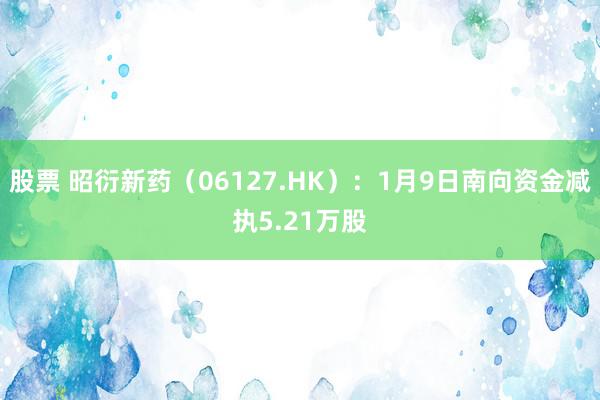 股票 昭衍新药（06127.HK）：1月9日南向资金减执5.21万股